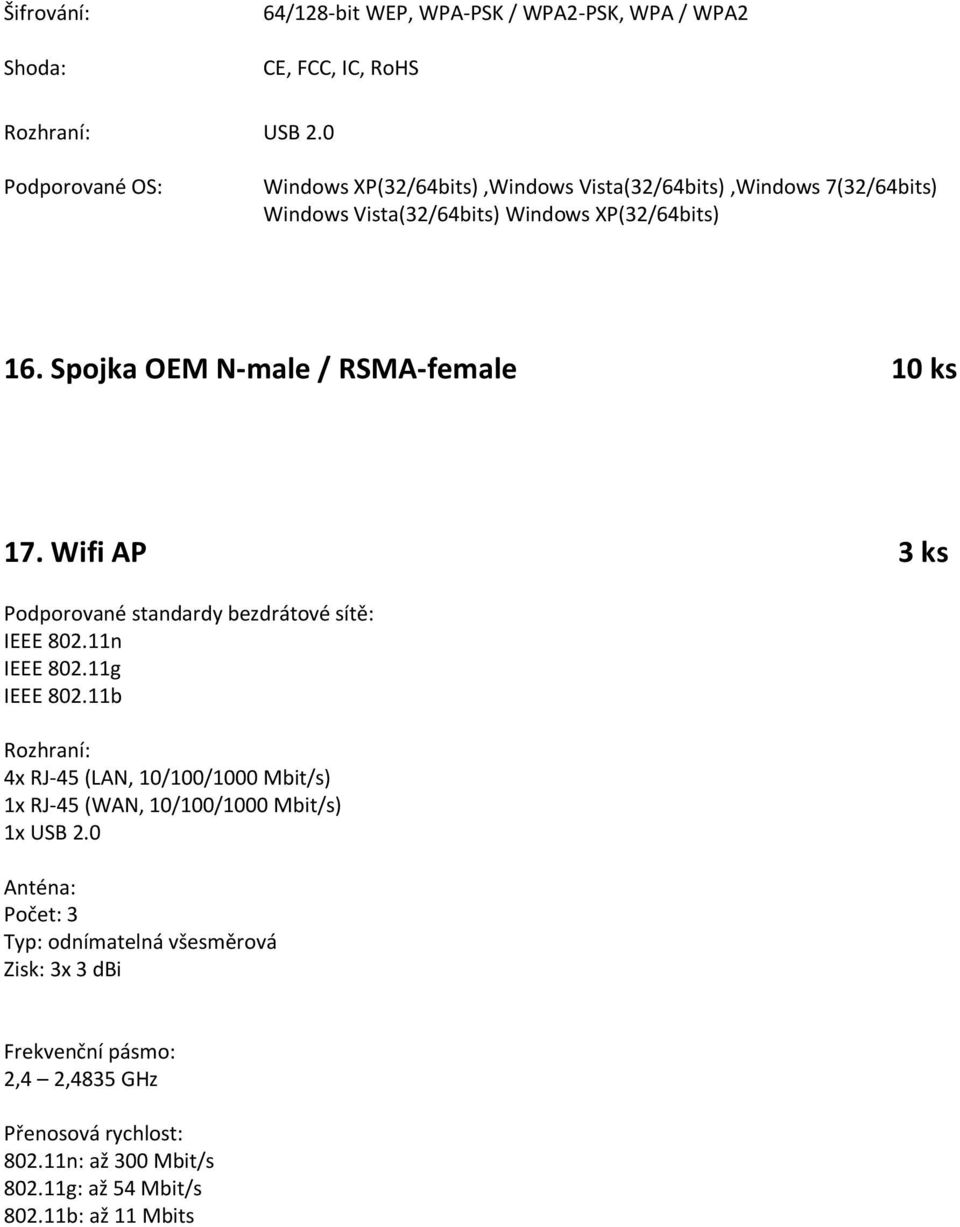 Šifrování: 64/128-bit WEP, WPA-PSK / WPA2-PSK, WPA / WPA2

Shoda: CE, FCC, IC, RoHS

Rozhraní: USB 2.0

Podporované OS: Windows XP(32/64bits) ,Windows Vista(32/64bits) ,Windows 7(32/64bits) Windows Vista(32/64bits) Windows XP(32/64bits)

16. Spojka OEM N-male / RSMA-female 10 ks

17. Wifi AP 3 ks

Podporované standardy bezdrátové sítě:
IEEE 802.11n
IEEE 802.11g
IEEE 802.11b

Rozhraní:
4x RJ-45 (LAN, 10/100/1000 Mbit/s)
1x RJ-45 (WAN, 10/100/1000 Mbit/s)
1x USB 2.0

Anténa:
Počet: 3
Typ: odnímatelná všesměrová
Zisk: 3x 3 dBi

Frekvenční pásmo:
2,4 – 2,4835 GHz

Přenosová rychlost:
802.11n: až 300 Mbit/s
802.11g: až 54 Mbit/s
802.11b: až 11 Mbits